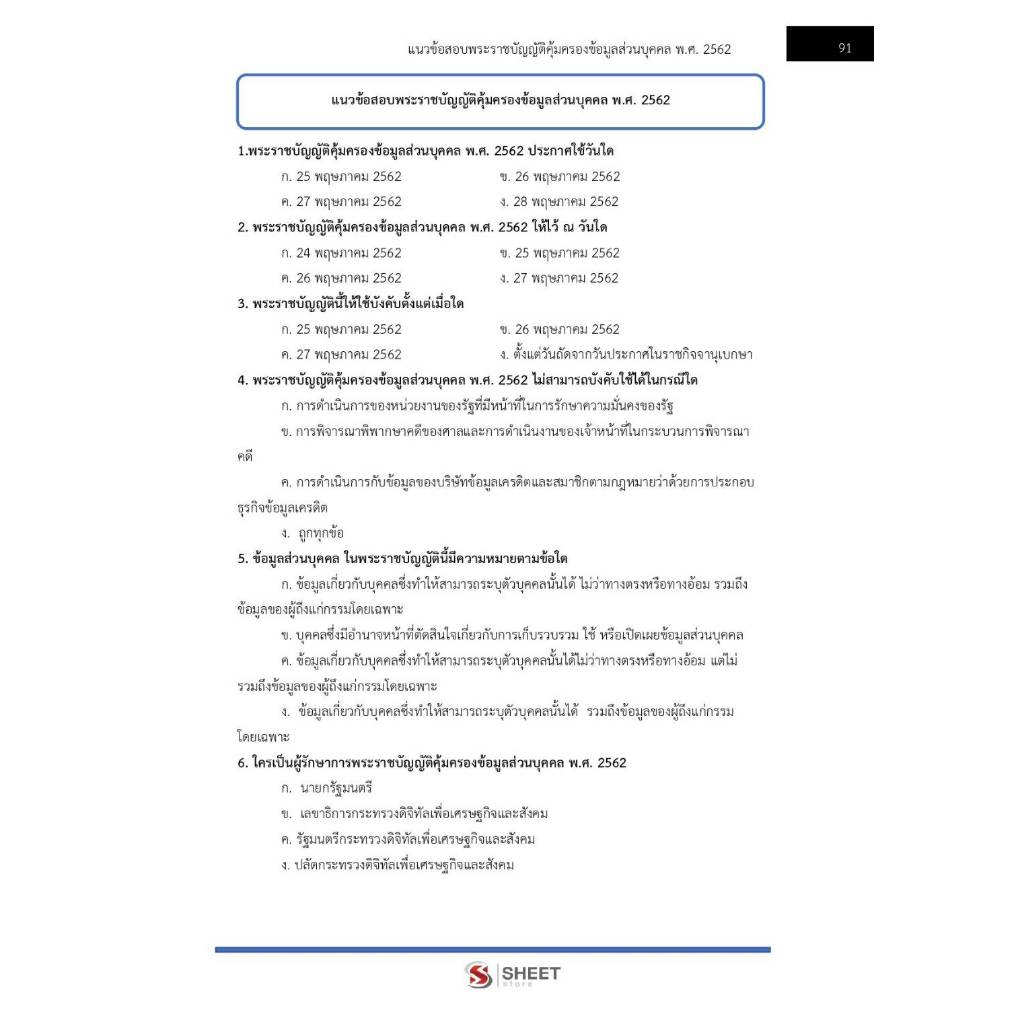 แนวข้อสอบพระราชบัญญัติคุ้มครองข้อมูลส่วนบุคคล พ.ศ. 2562

91

แนวข้อสอบพระราชบัญญัติคุ้มครองข้อมูลส่วนบุคคล พ.ศ. 2562

1.พระราชบัญญัติคุ้มครองข้อมูลส่วนบุคคล พ.ศ. 2562 ประกาศใช้วันใด

ก. 25 พฤษภาคม 2562
ข. 26 พฤษภาคม 2562
ค. 27 พฤษภาคม 2562
ง. 28 พฤษภาคม 2562

2. พระราชบัญญัติคุ้มครองข้อมูลส่วนบุคคล พ.ศ. 2562 ให้ไว้ ณ วันใด

ก. 24 พฤษภาคม 2562
ข. 25 พฤษภาคม 2562
ค. 26 พฤษภาคม 2562
ง. 27 พฤษภาคม 2562

3. พระราชบัญญัตินี้ให้ใช้บังคับตั้งแต่เมื่อใด

ก. 25 พฤษภาคม 2562
ข. 26 พฤษภาคม 2562
ค. 27 พฤษภาคม 2562
ง. ตั้งแต่วันถัดจากวันประกาศในราชกิจจานุเบกษา

4. พระราชบัญญัติคุ้มครองข้อมูลส่วนบุคคล พ.ศ. 2562 ไม่สามารถบังคับใช้ได้ในกรณีใด

ก. การดำเนินการของหน่วยงานของรัฐที่มีหน้าที่ในการรักษาความมั่นคงของรัฐ

ข. การพิจารณาพิพากษาคดีของศาลและการดำเนินงานของเจ้าหน้าที่ในกระบวนการพิจารณาคดี

ค. การดำเนินการกับข้อมูลของบริษัทข้อมูลเครดิตและสมาชิกตามกฎหมายว่าด้วยการประกอบธุรกิจข้อมูลเครดิต

ง. ถูกทุกข้อ

5. ข้อมูลส่วนบุคคล ในพระราชบัญญัตินี้มีความหมายตามข้อใด

ก. ข้อมูลเกี่ยวกับบุคคลซึ่งทำให้สามารถระบุตัวบุคคลนั้นได้ ไม่ว่าทางตรงหรือทางอ้อม รวมถึงข้อมูลของผู้ถึงแก่กรรมโดยเฉพาะ

ข. บุคคลซึ่งมีอำนาจหน้าที่ตัดสินใจเกี่ยวกับการเก็บรวบรวม ใช้ หรือเปิดเผยข้อมูลส่วนบุคคล

ค. ข้อมูลเกี่ยวกับบุคคลซึ่งทำให้สามารถระบุตัวบุคคลนั้นได้ไม่ว่าทางตรงหรือทางอ้อม แต่ไม่รวมถึงข้อมูลของผู้ถึงแก่กรรมโดยเฉพาะ

ง. ข้อมูลเกี่ยวกับบุคคลซึ่งทำให้สามารถระบุตัวบุคคลนั้นได้ รวมถึงข้อมูลของผู้ถึงแก่กรรมโดยเฉพาะ

6. ใครเป็นผู้รักษาการพระราชบัญญัติคุ้มครองข้อมูลส่วนบุคคล พ.ศ. 2562

ก. นายกรัฐมนตรี

ข. เลขาธิการกระทรวงดิจิทัลเพื่อเศรษฐกิจและสังคม

ค. รัฐมนตรีกระทรวงดิจิทัลเพื่อเศรษฐกิจและสังคม

ง. ปลัดกระทรวงดิจิทัลเพื่อเศรษฐกิจและสังคม

SHEET store